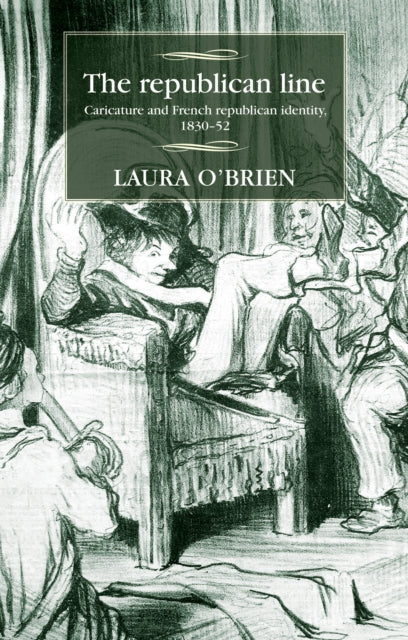 The republican line

Caricature and French republican identity, 1830–52

LAURA O'BRIEN